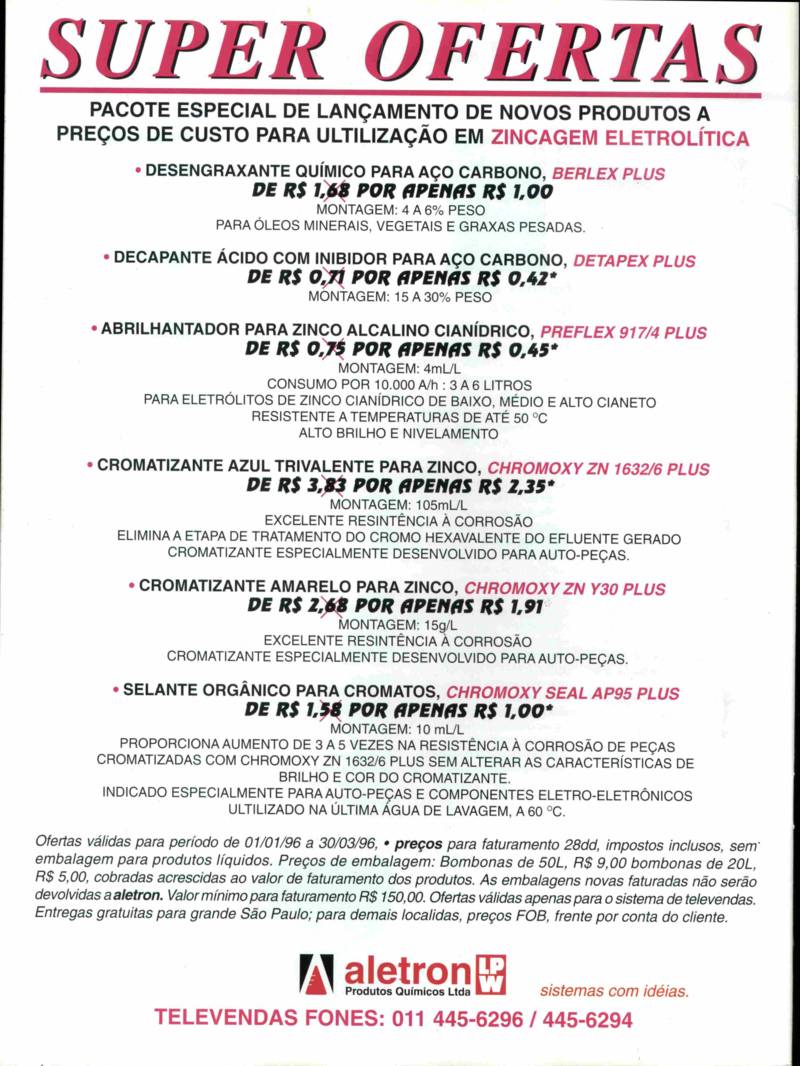 SUPER OFERTAS

PACOTE ESPECIAL DE LANÇAMENTO DE NOVOS PRODUTOS A PREÇOS DE CUSTO PARA ULTILIZAÇÃO EM ZINCAGEM ELETROLÍTICA

• DESENGRAXANTE QUÍMICO PARA AÇO CARBONO, BERLEX PLUS
DE R$ 1,68 POR APENAS R$ 1,00
MONTAGEM: 4 A 6% PESO
PARA ÓLEOS MINERAIS, VEGETAIS E GRAXAS PESADAS.

• DECAPANTE ÁCIDO COM INIBIDOR PARA AÇO CARBONO, DETAPEX PLUS
DE R$ 0,71 POR APENAS R$ 0,42*
MONTAGEM: 15 A 30% PESO

• ABRILHANTADOR PARA ZINCO ALCALINO CIANÍDRICO, PREFLEX 917/4 PLUS
DE R$ 0,75 POR APENAS R$ 0,45*
MONTAGEM: 4mL/L
CONSUMO POR 10.000 A/h : 3 A 6 LITROS
PARA ELETRÓLITOS DE ZINCO CIANÍDRICO DE BAIXO, MÉDIO E ALTO CIANETO
RESISTENTE A TEMPERATURAS DE ATÉ 50 °C
ALTO BRILHO E NIVELAMENTO

• CROMATIZANTE AZUL TRIVALENTE PARA ZINCO, CHROMOXY ZN 1632/6 PLUS
DE R$ 3,83 POR APENAS R$ 2,35*
MONTAGEM: 105mL/L
EXCELENTE RESINTÊNCIA À CORROSÃO
ELIMINA A ETAPA DE TRATAMENTO DO CROMO HEXAVALENTE DO EFLUENTE GERADO
CROMATIZANTE ESPECIALMENTE DESENVOLVIDO PARA AUTO-PEÇAS.

• CROMATIZANTE AMARELO PARA ZINCO, CHROMOXY ZN Y30 PLUS
DE R$ 2,68 POR APENAS R$ 1,91
MONTAGEM: 15g/L
EXCELENTE RESINTÊNCIA À CORROSÃO
CROMATIZANTE ESPECIALMENTE DESENVOLVIDO PARA AUTO-PEÇAS.

• SELANTE ORGÂNICO PARA CROMATOS, CHROMOXY SEAL AP95 PLUS
DE R$ 1,58 POR APENAS R$ 1,00*
MONTAGEM: 10 mL/L
PROPORCIONA AUMENTO DE 3 A 5 VEZES NA RESISTÊNCIA À CORROSÃO DE PEÇAS CROMATIZADAS COM CHROMOXY ZN 1632/6 PLUS SEM ALTERAR AS CARACTERÍSTICAS DE BRILHO E COR DO CROMATIZANTE.
INDICADO ESPECIALMENTE PARA AUTO-PEÇAS E COMPONENTES ELETRO-ELETRÔNICOS
ULTILIZADO NA ÚLTIMA ÁGUA DE LAVAGEM, A 60 °C.

Ofertas válidas para período de 01/01/96 a 30/03/96, • preços para faturamento 28dd, impostos inclusos, sem embalagem para produtos líquidos. Preços de embalagem: Bombonas de 50L, R$ 9,00 bombonas de 20L, R$ 5,00, cobradas acrescidas ao valor de faturamento dos produtos. As embalagens novas faturadas não serão devolvidas a aletron. Valor mínimo para faturamento R$ 150,00. Ofertas válidas apenas para o sistema de televendas. Entregas gratuitas para grande São Paulo; para demais localidas, preços FOB, frente por conta do cliente.

aletron LPW
Produtos Químicos Ltda
sistemas com idéias.

TELEVENDAS FONES: 011 445-6296 / 445-6294